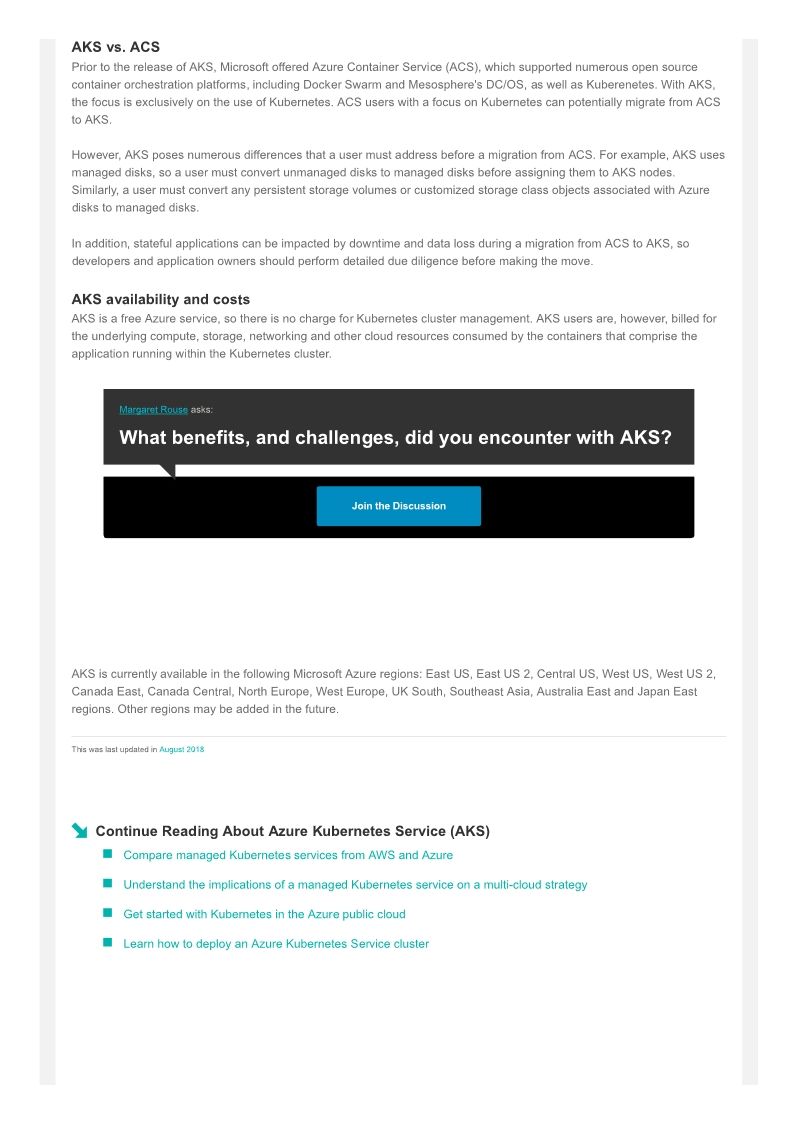 AKS vs. ACS

Prior to the release of AKS, Microsoft offered Azure Container Service (ACS), which supported numerous open source container orchestration platforms, including Docker Swarm and Mesosphere's DC/OS, as well as Kuberenetes. With AKS, the focus is exclusively on the use of Kubernetes. ACS users with a focus on Kubernetes can potentially migrate from ACS to AKS.

However, AKS poses numerous differences that a user must address before a migration from ACS. For example, AKS uses managed disks, so a user must convert unmanaged disks to managed disks before assigning them to AKS nodes. Similarly, a user must convert any persistent storage volumes or customized storage class objects associated with Azure disks to managed disks.

In addition, stateful applications can be impacted by downtime and data loss during a migration from ACS to AKS, so developers and application owners should perform detailed due diligence before making the move.

AKS availability and costs

AKS is a free Azure service, so there is no charge for Kubernetes cluster management. AKS users are, however, billed for the underlying compute, storage, networking and other cloud resources consumed by the containers that comprise the application running within the Kubernetes cluster.

Margaret Rouse asks:

What benefits, and challenges, did you encounter with AKS?

Join the Discussion

AKS is currently available in the following Microsoft Azure regions: East US, East US 2, Central US, West US, West US 2, Canada East, Canada Central, North Europe, West Europe, UK South, Southeast Asia, Australia East and Japan East regions. Other regions may be added in the future.

This was last updated in August 2018

Continue Reading About Azure Kubernetes Service (AKS)

Compare managed Kubernetes services from AWS and Azure

Understand the implications of a managed Kubernetes service on a multi-cloud strategy

Get started with Kubernetes in the Azure public cloud

Learn how to deploy an Azure Kubernetes Service cluster